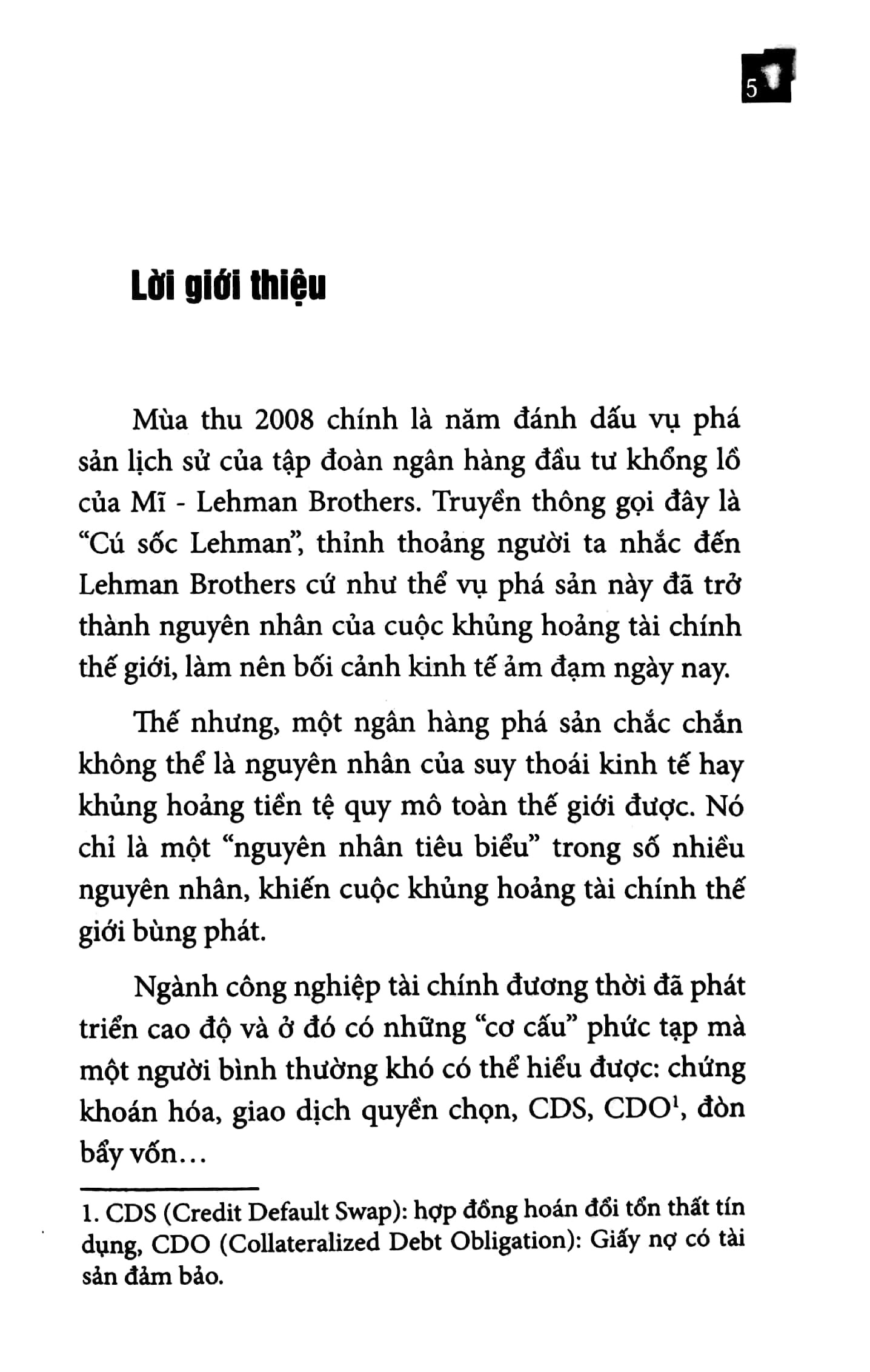 5

Lời giới thiệu

Mùa thu 2008 chính là năm đánh dấu vụ phá sản lịch sử của tập đoàn ngân hàng đầu tư khổng lồ của Mĩ - Lehman Brothers. Truyền thông gọi đây là "Cú sốc Lehman", thỉnh thoảng người ta nhắc đến Lehman Brothers cứ như thể vụ phá sản này đã trở thành nguyên nhân của cuộc khủng hoảng tài chính thế giới, làm nên bối cảnh kinh tế ảm đạm ngày nay.

Thế nhưng, một ngân hàng phá sản chắc chắn không thể là nguyên nhân của suy thoái kinh tế hay khủng hoảng tiền tệ quy mô toàn thế giới được. Nó chỉ là một "nguyên nhân tiêu biểu" trong số nhiều nguyên nhân, khiến cuộc khủng hoảng tài chính thế giới bùng phát.

Ngành công nghiệp tài chính đương thời đã phát triển cao độ và ở đó có những "cơ cấu" phức tạp mà một người bình thường khó có thể hiểu được: chứng khoán hóa, giao dịch quyền chọn, CDS, CDO$^{1}$, đòn bẩy vốn…

1. CDS (Credit Default Swap): hợp đồng hoán đổi tổn thất tín dụng, CDO (Collateralized Debt Obligation): Giấy nợ có tài sản đảm bảo.